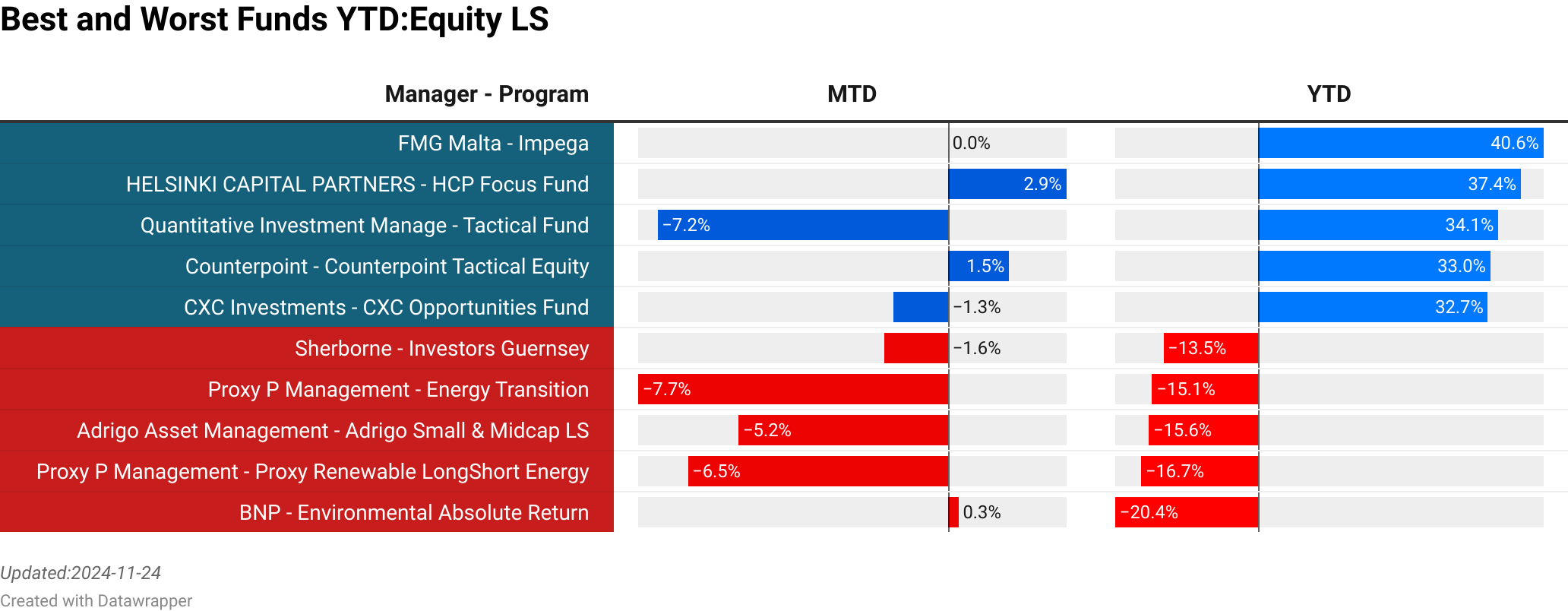 Best and Worst Funds YTD:Equity LS

| Manager - Program | MTD | YTD |
|---|---|---|
| FMG Malta - Impega | 0.0% | 40.6% |
| HELSINKI CAPITAL PARTNERS - HCP Focus Fund | 2.9% | 37.4% |
| Quantitative Investment Manage - Tactical Fund | −7.2% | 34.1% |
| Counterpoint - Counterpoint Tactical Equity | 1.5% | 33.0% |
| CXC Investments - CXC Opportunities Fund | −1.3% | 32.7% |
| Sherborne - Investors Guernsey | −1.6% | −13.5% |
| Proxy P Management - Energy Transition | −7.7% | −15.1% |
| Adrigo Asset Management - Adrigo Small & Midcap LS | −5.2% | −15.6% |
| Proxy P Management - Proxy Renewable LongShort Energy | −6.5% | −16.7% |
| BNP - Environmental Absolute Return | 0.3% | −20.4% |

Updated:2024-11-24
Created with Datawrapper